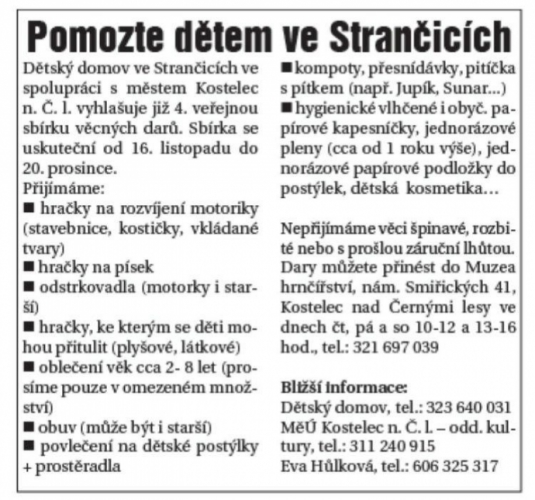 Pomozte dětem ve Strančicích

Dětský domov ve Strančicích ve spolupráci s městem Kostelec n. Č. l. vyhlašuje již 4. veřejnou sbírku věcných darů. Sbírka se uskuteční od 16. listopadu do 20. prosince.
Přijímáme:
■ hračky na rozvíjení motoriky (stavebnice, kostičky, vkládané tvary)
■ hračky na písek
■ odstrkovadla (motorky i starší)
■ hračky, ke kterým se děti mohou přitulit (plyšové, látkové)
■ oblečení věk cca 2- 8 let (prosíme pouze v omezeném množství)
■ obuv (může být i starší)
■ povlečení na dětské postýlky + prostěradla
■ kompoty, přesnídávky, pitíčka s pítkem (např. Jupík, Sunar...)
■ hygienické vlhčené i obyč. papírové kapesníčky, jednorázové pleny (cca od 1 roku výše), jednorázové papírové podložky do postýlek, dětská kosmetika…

Nepřijímáme věci špinavé, rozbité nebo s prošlou záruční lhůtou. Dary můžete přinést do Muzea hrnčířství, nám. Smiřických 41, Kostelec nad Černými lesy ve dnech čt, pá a so 10-12 a 13-16 hod., tel.: 321 697 039

Bližší informace:
Dětský domov, tel.: 323 640 031
MěÚ Kostelec n. Č. l. – odd. kultury, tel.: 311 240 915
Eva Hůlková, tel.: 606 325 317